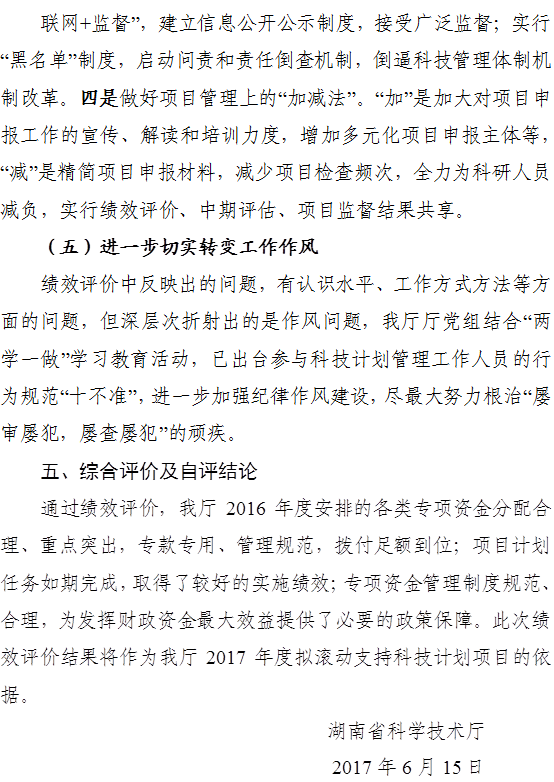 联网+监督”，建立信息公开公示制度，接受广泛监督；实行“黑名单”制度，启动问责和责任倒查机制，倒逼科技管理体制机制改革。四是做好项目管理上的“加减法”。“加”是加大对项目申报工作的宣传、解读和培训力度，增加多元化项目申报主体等，“减”是精简项目申报材料，减少项目检查频次，全力为科研人员减负，实行绩效评价、中期评估、项目监督结果共享。

（五）进一步切实转变工作作风

绩效评价中反映出的问题，有认识水平、工作方式方法等方面的问题，但深层次折射出的是作风问题，我厅厅党组结合“两学一做”学习教育活动，已出台参与科技计划管理工作人员的行为规范“十不准”，进一步加强纪律作风建设，尽最大努力根治“屡审屡犯，屡查屡犯”的顽疾。

五、综合评价及自评结论

通过绩效评价，我厅 2016 年度安排的各类专项资金分配合理、重点突出，专款专用、管理规范，拨付足额到位；项目计划任务如期完成，取得了较好的实施绩效；专项资金管理制度规范、合理，为发挥财政资金最大效益提供了必要的政策保障。此次绩效评价结果将作为我厅 2017 年度拟滚动支持科技计划项目的依据。

湖南省科学技术厅

2017 年 6 月 15 日